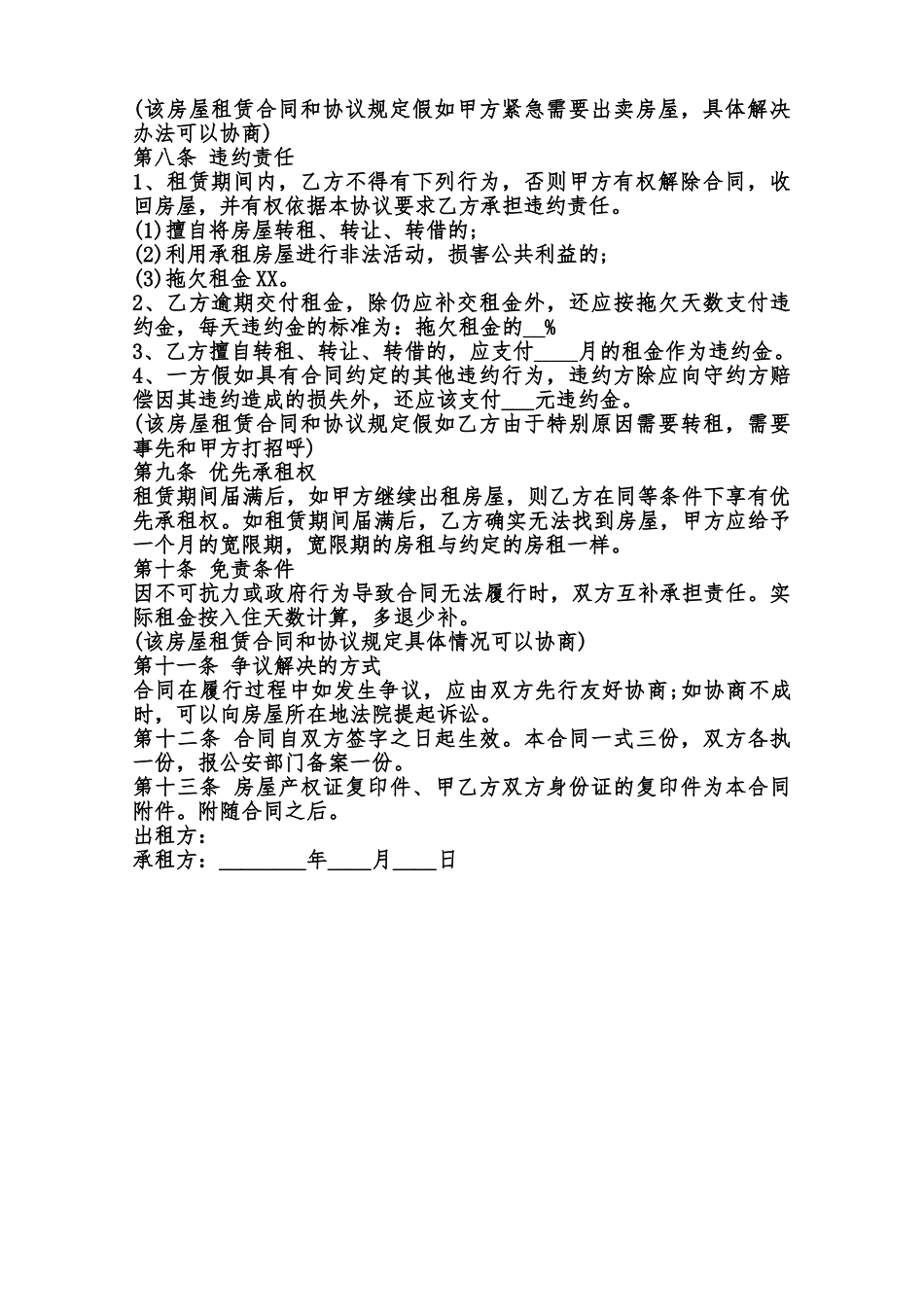 (该房屋租赁合同和协议规定假如甲方紧急需要出卖房屋，具体解决办法可以协商)
第八条 违约责任
1、租赁期间内，乙方不得有下列行为，否则甲方有权解除合同，收回房屋，并有权依据本协议要求乙方承担违约责任。
(1)擅自将房屋转租、转让、转借的;
(2)利用承租房屋进行非法活动，损害公共利益的;
(3)拖欠租金XX。
2、乙方逾期交付租金，除仍应补交租金外，还应按拖欠天数支付违约金，每天违约金的标准为：拖欠租金的__%
3、乙方擅自转租、转让、转借的，应支付____月的租金作为违约金。
4、一方假如具有合同约定的其他违约行为，违约方除应向守约方赔偿因其违约造成的损失外，还应该支付___元违约金。
(该房屋租赁合同和协议规定假如乙方由于特别原因需要转租，需要事先和甲方打招呼)
第九条 优先承租权
租赁期间届满后，如甲方继续出租房屋，则乙方在同等条件下享有优先承租权。如租赁期间届满后，乙方确实无法找到房屋，甲方应给予一个月的宽限期，宽限期的房租与约定的房租一样。
第十条 免责条件
因不可抗力或政府行为导致合同无法履行时，双方互补承担责任。实际租金按入住天数计算，多退少补。
(该房屋租赁合同和协议规定具体情况可以协商)
第十一条 争议解决的方式
合同在履行过程中如发生争议，应由双方先行友好协商;如协商不成时，可以向房屋所在地法院提起诉讼。
第十二条 合同自双方签字之日起生效。本合同一式三份，双方各执一份，报公安部门备案一份。
第十三条 房屋产权证复印件、甲乙方双方身份证的复印件为本合同附件。附随合同之后。
出租方:
承租方:________年____月____日